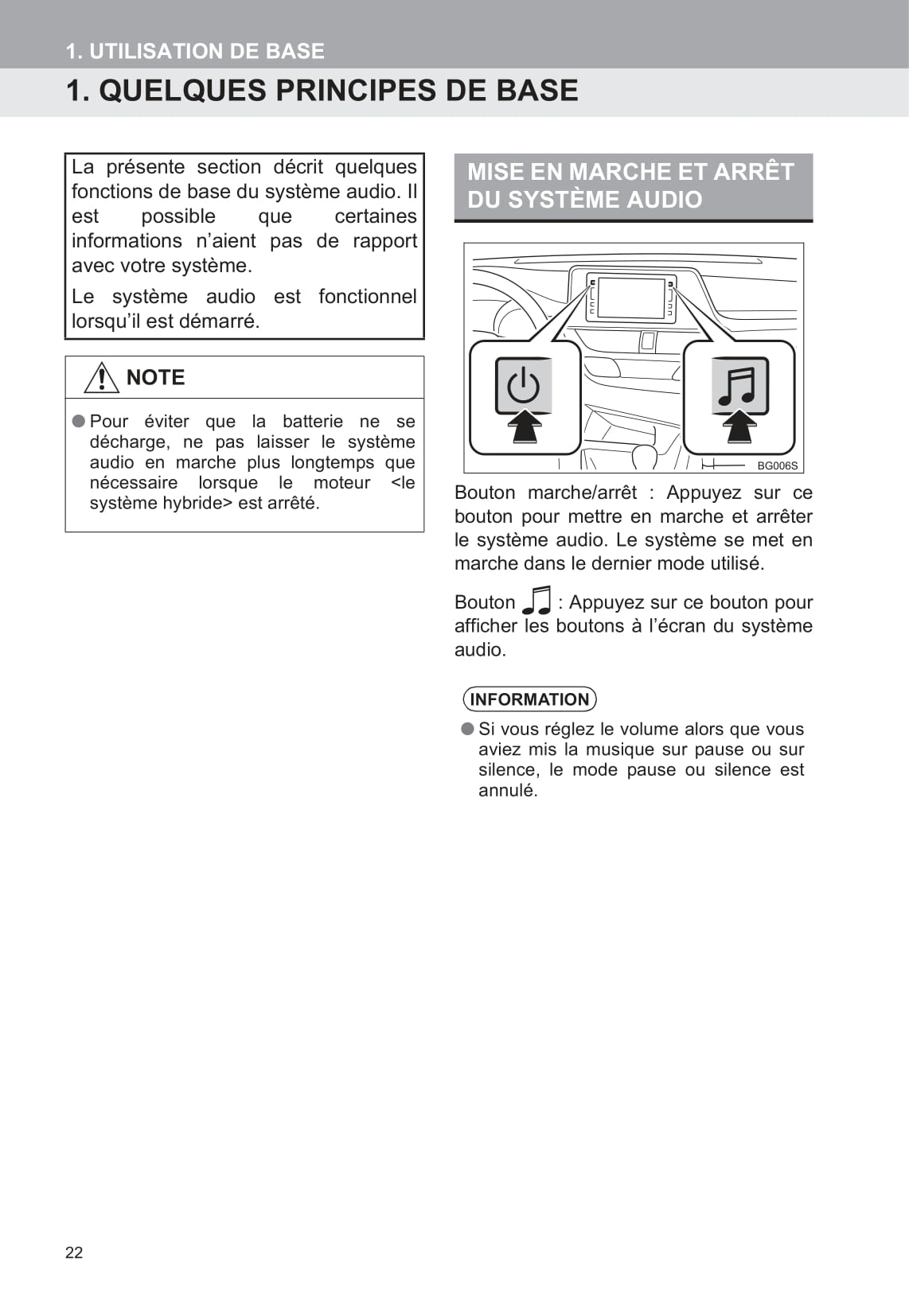 1. UTILISATION DE BASE

1. QUELQUES PRINCIPES DE BASE

La présente section décrit quelques fonctions de base du système audio. Il est possible que certaines informations n'aient pas de rapport avec votre système.

Le système audio est fonctionnel lorsqu'il est démarré.

NOTE

● Pour éviter que la batterie ne se décharge, ne pas laisser le système audio en marche plus longtemps que nécessaire lorsque le moteur <le système hybride> est arrêté.

MISE EN MARCHE ET ARRÊT DU SYSTÈME AUDIO

BG006S

Bouton marche/arrêt : Appuyez sur ce bouton pour mettre en marche et arrêter le système audio. Le système se met en marche dans le dernier mode utilisé.

Bouton ♫ : Appuyez sur ce bouton pour afficher les boutons à l'écran du système audio.

INFORMATION

● Si vous réglez le volume alors que vous aviez mis la musique sur pause ou sur silence, le mode pause ou silence est annulé.

22